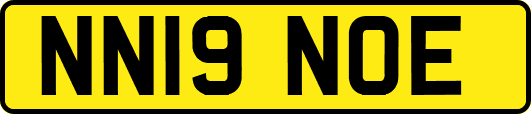 NN19 NOE